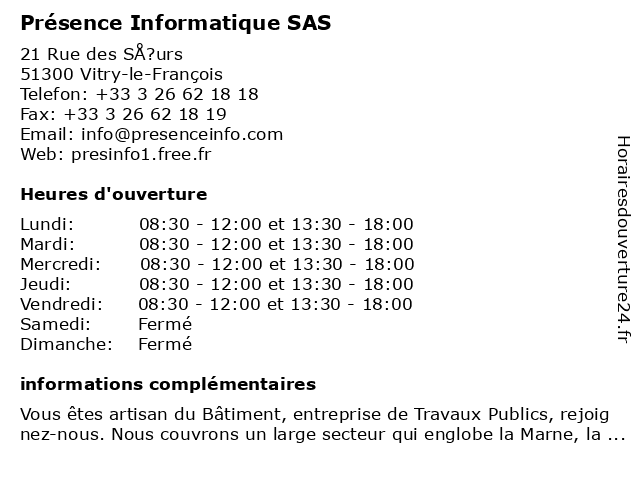 Présence Informatique SAS

21 Rue des SÅ?urs
51300 Vitry-le-François
Telefon: +33 3 26 62 18 18
Fax: +33 3 26 62 18 19
Email: info@presenceinfo.com
Web: presinfo1.free.fr

Heures d'ouverture

| | |
|---|---|
| Lundi: | 08:30 - 12:00 et 13:30 - 18:00 |
| Mardi: | 08:30 - 12:00 et 13:30 - 18:00 |
| Mercredi: | 08:30 - 12:00 et 13:30 - 18:00 |
| Jeudi: | 08:30 - 12:00 et 13:30 - 18:00 |
| Vendredi: | 08:30 - 12:00 et 13:30 - 18:00 |
| Samedi: | Fermé |
| Dimanche: | Fermé |

informations complémentaires

Vous êtes artisan du Bâtiment, entreprise de Travaux Publics, rejoig nez-nous. Nous couvrons un large secteur qui englobe la Marne, la ...

Horairesdouverture24.fr